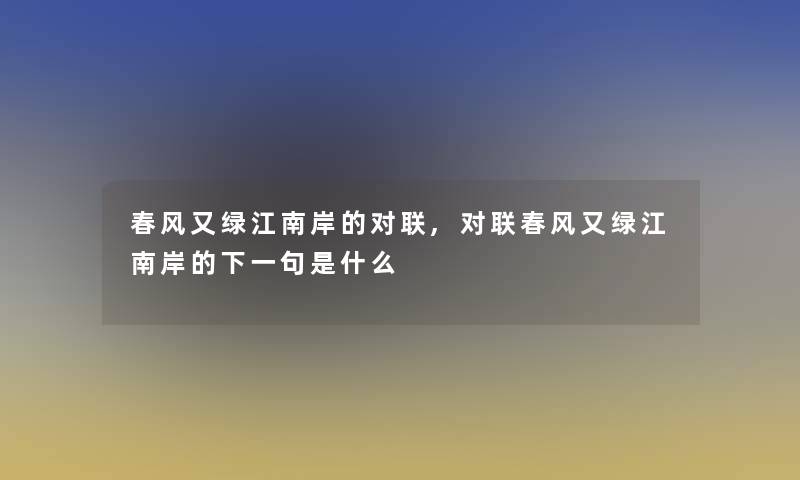 春风又绿江南岸的对联，对联春风又绿江南岸的下一句是什么